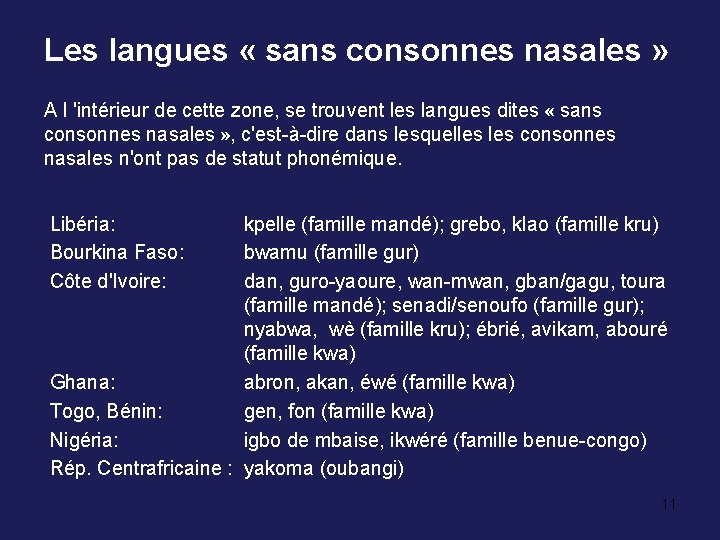 Les langues « sans consonnes nasales »

A l 'intérieur de cette zone, se trouvent les langues dites « sans consonnes nasales », c'est-à-dire dans lesquelles les consonnes nasales n'ont pas de statut phonémique.

| | |
|---|---|
| Libéria: | kpelle (famille mandé); grebo, klao (famille kru) |
| Bourkina Faso: | bwamu (famille gur) |
| Côte d'Ivoire: | dan, guro-yaoure, wan-mwan, gban/gagu, toura (famille mandé); senadi/senoufo (famille gur); nyabwa, wè (famille kru); ébrié, avikam, abouré (famille kwa) |
| Ghana: | abron, akan, éwé (famille kwa) |
| Togo, Bénin: | gen, fon (famille kwa) |
| Nigéria: | igbo de mbaise, ikwéré (famille benue-congo) |
| Rép. Centrafricaine : | yakoma (oubangi) |

11